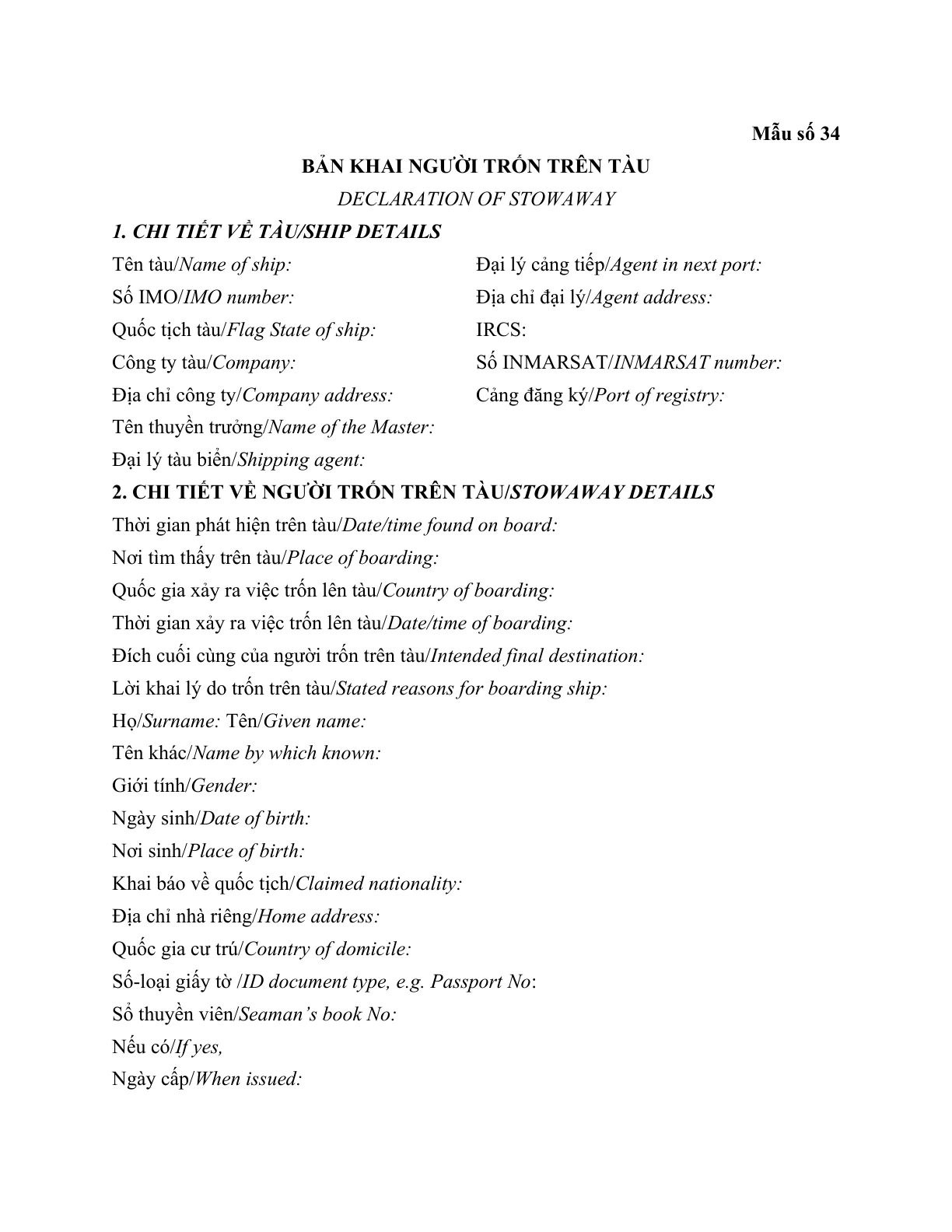 Mẫu số 34

BẢN KHAI NGƯỜI TRỐN TRÊN TÀU

DECLARATION OF STOWAWAY

1. CHI TIẾT VỀ TÀU/SHIP DETAILS

Tên tàu/Name of ship:

Số IMO/IMO number:

Quốc tịch tàu/Flag State of ship:

Công ty tàu/Company:

Địa chỉ công ty/Company address:

Tên thuyền trưởng/Name of the Master:

Đại lý tàu biển/Shipping agent:

Đại lý cảng tiếp/Agent in next port:

Địa chỉ đại lý/Agent address:

IRCS:

Số INMARSAT/INMARSAT number:

Cảng đăng ký/Port of registry:

2. CHI TIẾT VỀ NGƯỜI TRỐN TRÊN TÀU/STOWAWAY DETAILS

Thời gian phát hiện trên tàu/Date/time found on board:

Nơi tìm thấy trên tàu/Place of boarding:

Quốc gia xảy ra việc trốn lên tàu/Country of boarding:

Thời gian xảy ra việc trốn lên tàu/Date/time of boarding:

Đích cuối cùng của người trốn trên tàu/Intended final destination:

Lời khai lý do trốn trên tàu/Stated reasons for boarding ship:

Họ/Surname: Tên/Given name:

Tên khác/Name by which known:

Giới tính/Gender:

Ngày sinh/Date of birth:

Nơi sinh/Place of birth:

Khai báo về quốc tịch/Claimed nationality:

Địa chỉ nhà riêng/Home address:

Quốc gia cư trú/Country of domicile:

Số-loại giấy tờ /ID document type, e.g. Passport No:

Sổ thuyền viên/Seaman's book No:

Nếu có/If yes,

Ngày cấp/When issued: